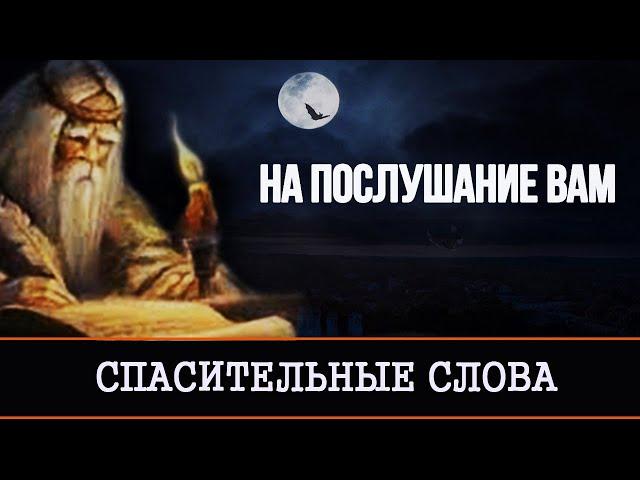 НА ПОСЛУШАНИЕ ВАМ

СПАСИТЕЛЬНЫЕ СЛОВА